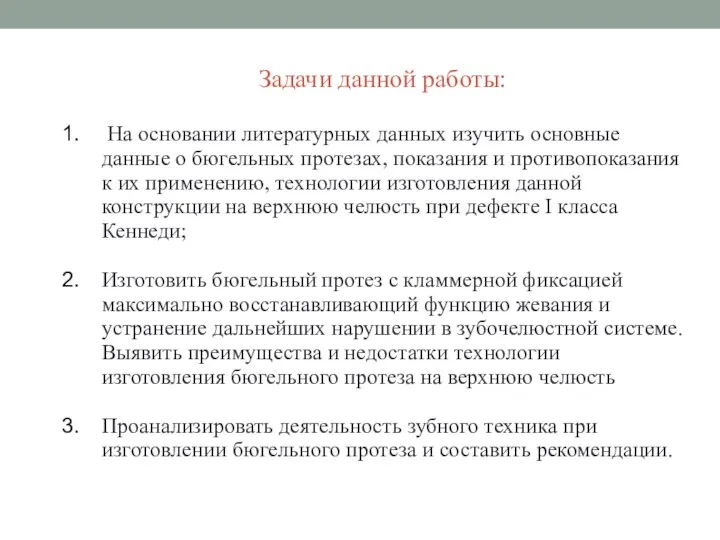 Задачи данной работы:

1. На основании литературных данных изучить основные данные о бюгельных протезах, показания и противопоказания к их применению, технологии изготовления данной конструкции на верхнюю челюсть при дефекте I класса Кеннеди;

2. Изготовить бюгельный протез с кламмерной фиксацией максимально восстанавливающий функцию жевания и устранение дальнейших нарушении в зубочелюстной системе. Выявить преимущества и недостатки технологии изготовления бюгельного протеза на верхнюю челюсть

3. Проанализировать деятельность зубного техника при изготовлении бюгельного протеза и составить рекомендации.